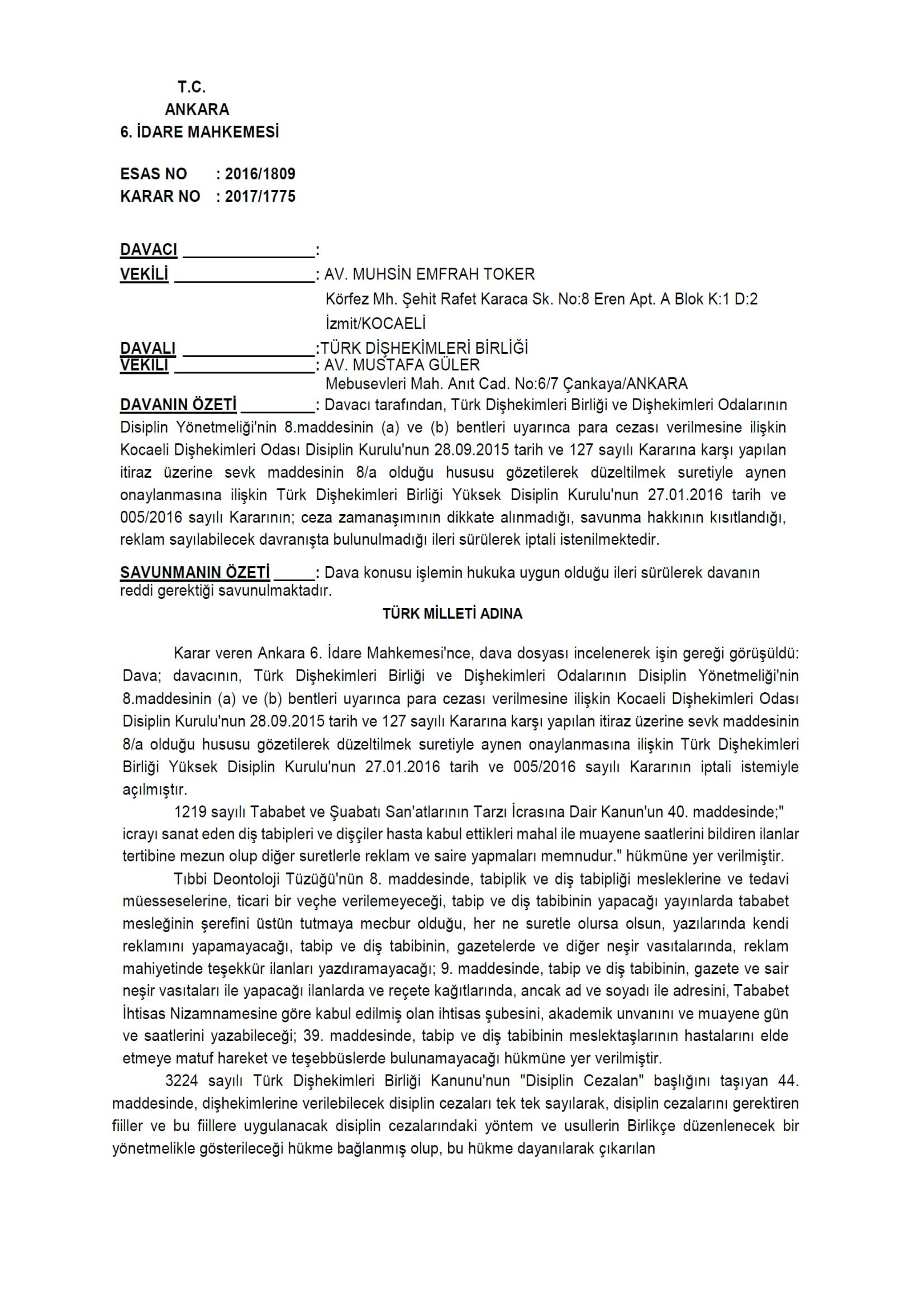 T.C.
ANKARA
6. İDARE MAHKEMESİ

ESAS NO : 2016/1809
KARAR NO : 2017/1775

DAVACI :
VEKİLİ : AV. MUHSİN EMFRAH TOKER
Körfez Mh. Şehit Rafet Karaca Sk. No:8 Eren Apt. A Blok K:1 D:2
İzmit/KOCAELİ
DAVALI :TÜRK DİŞHEKİMLERİ BİRLİĞİ
VEKİLİ : AV. MUSTAFA GÜLER
Mebusevleri Mah. Anıt Cad. No:6/7 Çankaya/ANKARA
DAVANIN ÖZETİ : Davacı tarafından, Türk Dişhekimleri Birliği ve Dişhekimleri Odalarının Disiplin Yönetmeliği'nin 8.maddesinin (a) ve (b) bentleri uyarınca para cezası verilmesine ilişkin Kocaeli Dişhekimleri Odası Disiplin Kurulu'nun 28.09.2015 tarih ve 127 sayılı Kararına karşı yapılan itiraz üzerine sevk maddesinin 8/a olduğu hususu gözetilerek düzeltilmek suretiyle aynen onaylanmasına ilişkin Türk Dişhekimleri Birliği Yüksek Disiplin Kurulu'nun 27.01.2016 tarih ve 005/2016 sayılı Kararının; ceza zamanaşımının dikkate alınmadığı, savunma hakkının kısıtlandığı, reklam sayılabilecek davranışta bulunulmadığı ileri sürülerek iptali istenilmektedir.

SAVUNMANIN ÖZETİ : Dava konusu işlemin hukuka uygun olduğu ileri sürülerek davanın reddi gerektiği savunulmaktadır.

TÜRK MİLLETİ ADINA

Karar veren Ankara 6. İdare Mahkemesi'nce, dava dosyası incelenerek işin gereği görüşüldü: Dava; davacının, Türk Dişhekimleri Birliği ve Dişhekimleri Odalarının Disiplin Yönetmeliği'nin 8.maddesinin (a) ve (b) bentleri uyarınca para cezası verilmesine ilişkin Kocaeli Dişhekimleri Odası Disiplin Kurulu'nun 28.09.2015 tarih ve 127 sayılı Kararına karşı yapılan itiraz üzerine sevk maddesinin 8/a olduğu hususu gözetilerek düzeltilmek suretiyle aynen onaylanmasına ilişkin Türk Dişhekimleri Birliği Yüksek Disiplin Kurulu'nun 27.01.2016 tarih ve 005/2016 sayılı Kararının iptali istemiyle açılmıştır.

1219 sayılı Tababet ve Şuabatı San'atlarının Tarzı İcrasına Dair Kanun'un 40. maddesinde;" icrayı sanat eden diş tabipleri ve dişçiler hasta kabul ettikleri mahal ile muayene saatlerini bildiren ilanlar tertibine mezun olup diğer suretlerle reklam ve saire yapmaları memnudur." hükmüne yer verilmiştir.

Tıbbi Deontoloji Tüzüğü'nün 8. maddesinde, tabiplik ve diş tabipliği mesleklerine ve tedavi müesseselerine, ticari bir veçhe verilemeyeceği, tabip ve diş tabibinin yapacağı yayınlarda tababet mesleğinin şerefini üstün tutmaya mecbur olduğu, her ne suretle olursa olsun, yazılarında kendi reklamını yapamayacağı, tabip ve diş tabibinin, gazetelerde ve diğer neşir vasıtalarında, reklam mahiyetinde teşekkür ilanları yazdıramayacağı; 9. maddesinde, tabip ve diş tabibinin, gazete ve sair neşir vasıtaları ile yapacağı ilanlarda ve reçete kağıtlarında, ancak ad ve soyadı ile adresini, Tababet İhtisas Nizamnamesine göre kabul edilmiş olan ihtisas şubesini, akademik unvanını ve muayene gün ve saatlerini yazabileceği; 39. maddesinde, tabip ve diş tabibinin meslektaşlarının hastalarını elde etmeye matuf hareket ve teşebbüslerde bulunamayacağı hükmüne yer verilmiştir.

3224 sayılı Türk Dişhekimleri Birliği Kanunu'nun "Disiplin Cezalan" başlığını taşıyan 44. maddesinde, dişhekimlerine verilebilecek disiplin cezaları tek tek sayılarak, disiplin cezalarını gerektiren fiiller ve bu fiillere uygulanacak disiplin cezalarındaki yöntem ve usullerin Birlikçe düzenlenecek bir yönetmelikle gösterileceği hükme bağlanmış olup, bu hükme dayanılarak çıkarılan